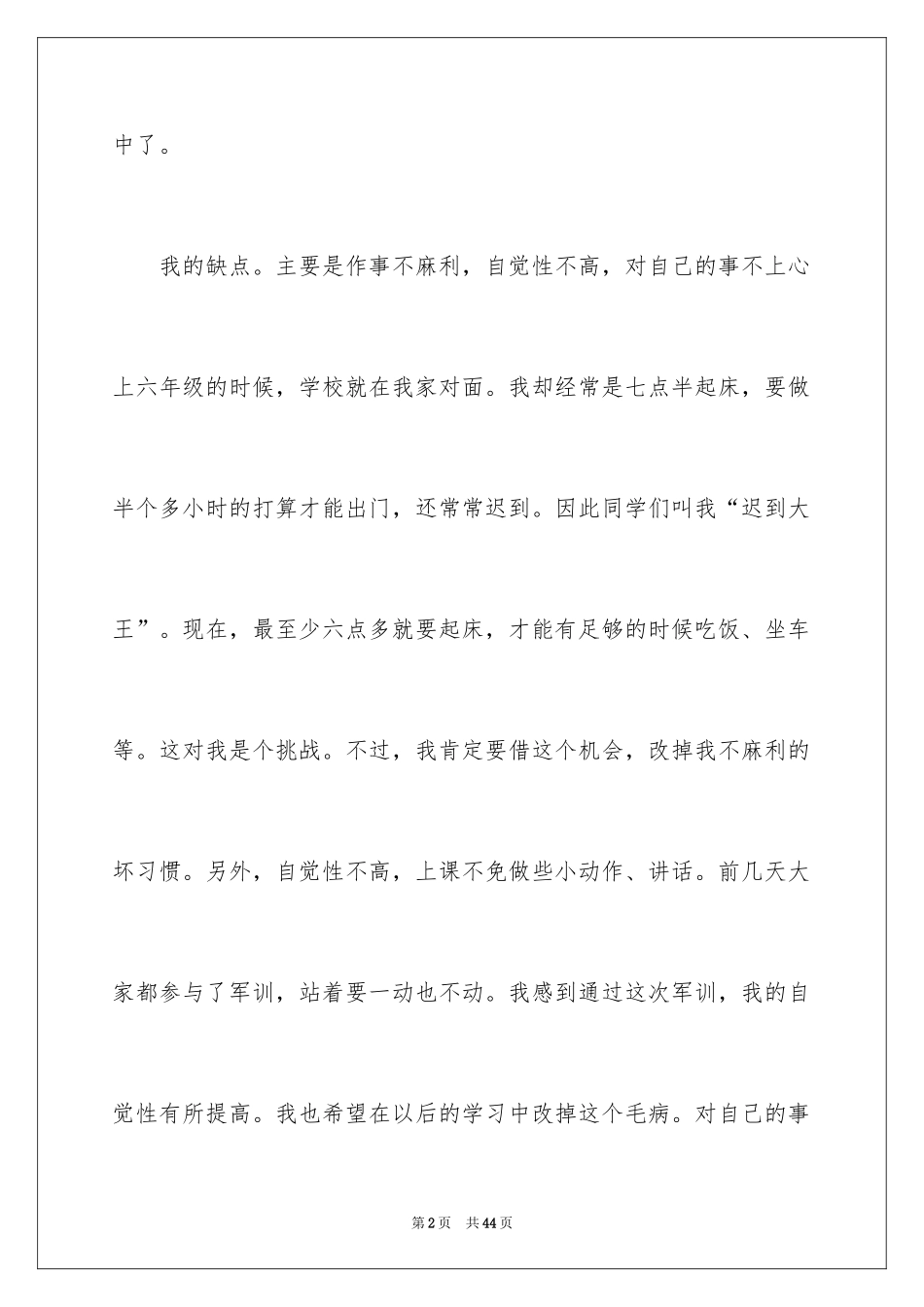 中了。

我的缺点。主要是作事不麻利，自觉性不高，对自己的事不上心上六年级的时候，学校就在我家对面。我却经常是七点半起床，要做半个多小时的打算才能出门，还常常迟到。因此同学们叫我“迟到大王”。现在，最至少六点多就要起床，才能有足够的时候吃饭、坐车等。这对我是个挑战。不过，我肯定要借这个机会，改掉我不麻利的坏习惯。另外，自觉性不高，上课不免做些小动作、讲话。前几天大家都参与了军训，站着要一动也不动。我感到通过这次军训，我的自觉性有所提高。我也希望在以后的学习中改掉这个毛病。对自己的事

第2页　共44页